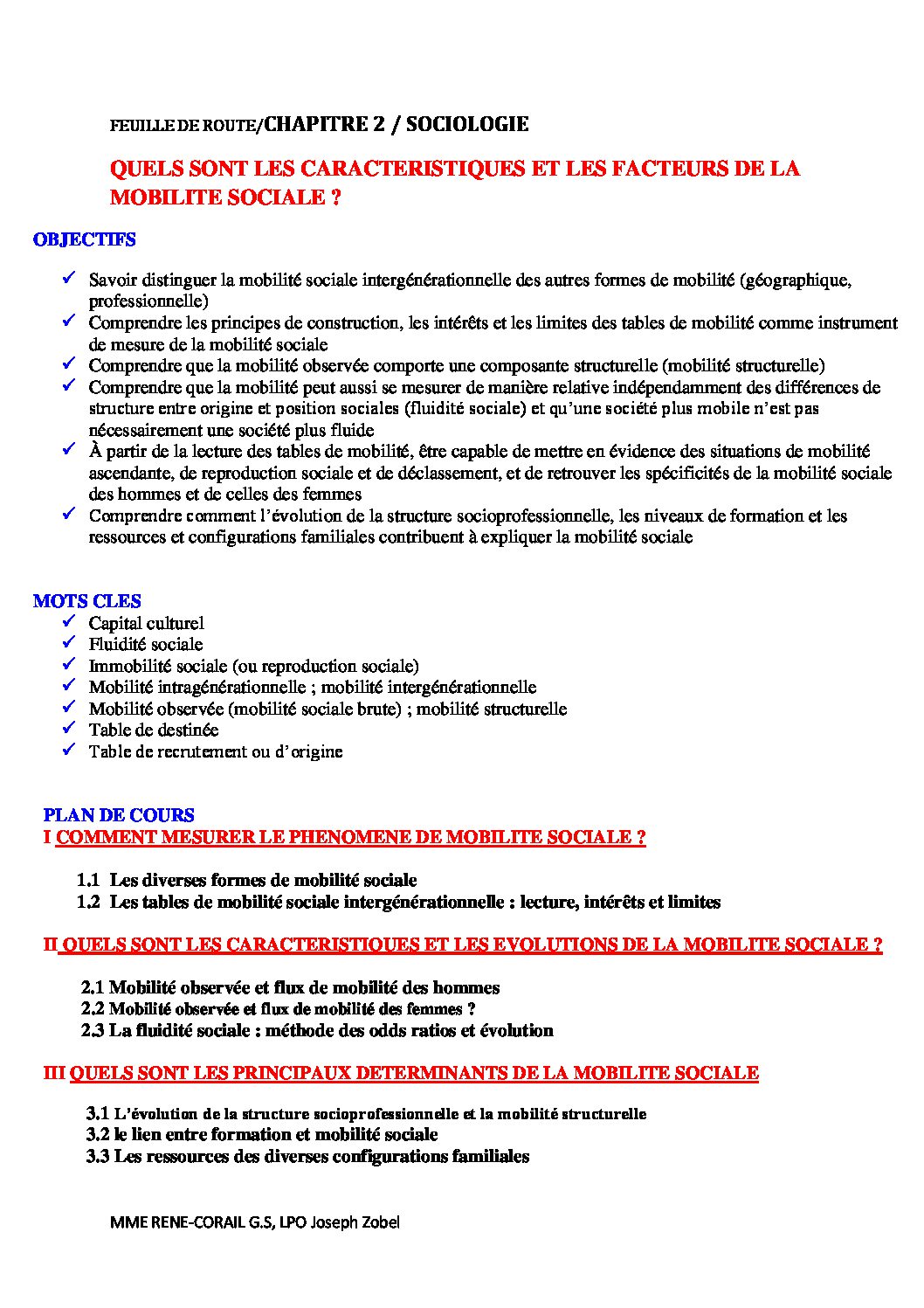 FEUILLE DE ROUTE/CHAPITRE 2 / SOCIOLOGIE

QUELS SONT LES CARACTERISTIQUES ET LES FACTEURS DE LA MOBILITE SOCIALE ?

OBJECTIFS

✓ Savoir distinguer la mobilité sociale intergénérationnelle des autres formes de mobilité (géographique, professionnelle)
✓ Comprendre les principes de construction, les intérêts et les limites des tables de mobilité comme instrument de mesure de la mobilité sociale
✓ Comprendre que la mobilité observée comporte une composante structurelle (mobilité structurelle)
✓ Comprendre que la mobilité peut aussi se mesurer de manière relative indépendamment des différences de structure entre origine et position sociales (fluidité sociale) et qu'une société plus mobile n'est pas nécessairement une société plus fluide
✓ À partir de la lecture des tables de mobilité, être capable de mettre en évidence des situations de mobilité ascendante, de reproduction sociale et de déclassement, et de retrouver les spécificités de la mobilité sociale des hommes et de celles des femmes
✓ Comprendre comment l'évolution de la structure socioprofessionnelle, les niveaux de formation et les ressources et configurations familiales contribuent à expliquer la mobilité sociale

MOTS CLES
✓ Capital culturel
✓ Fluidité sociale
✓ Immobilité sociale (ou reproduction sociale)
✓ Mobilité intragénérationnelle ; mobilité intergénérationnelle
✓ Mobilité observée (mobilité sociale brute) ; mobilité structurelle
✓ Table de destinée
✓ Table de recrutement ou d'origine

PLAN DE COURS
I COMMENT MESURER LE PHENOMENE DE MOBILITE SOCIALE ?

1.1 Les diverses formes de mobilité sociale
1.2 Les tables de mobilité sociale intergénérationnelle : lecture, intérêts et limites

II QUELS SONT LES CARACTERISTIQUES ET LES EVOLUTIONS DE LA MOBILITE SOCIALE ?

2.1 Mobilité observée et flux de mobilité des hommes
2.2 Mobilité observée et flux de mobilité des femmes ?
2.3 La fluidité sociale : méthode des odds ratios et évolution

III QUELS SONT LES PRINCIPAUX DETERMINANTS DE LA MOBILITE SOCIALE

3.1 L'évolution de la structure socioprofessionnelle et la mobilité structurelle
3.2 le lien entre formation et mobilité sociale
3.3 Les ressources des diverses configurations familiales

MME RENE-CORAIL G.S, LPO Joseph Zobel